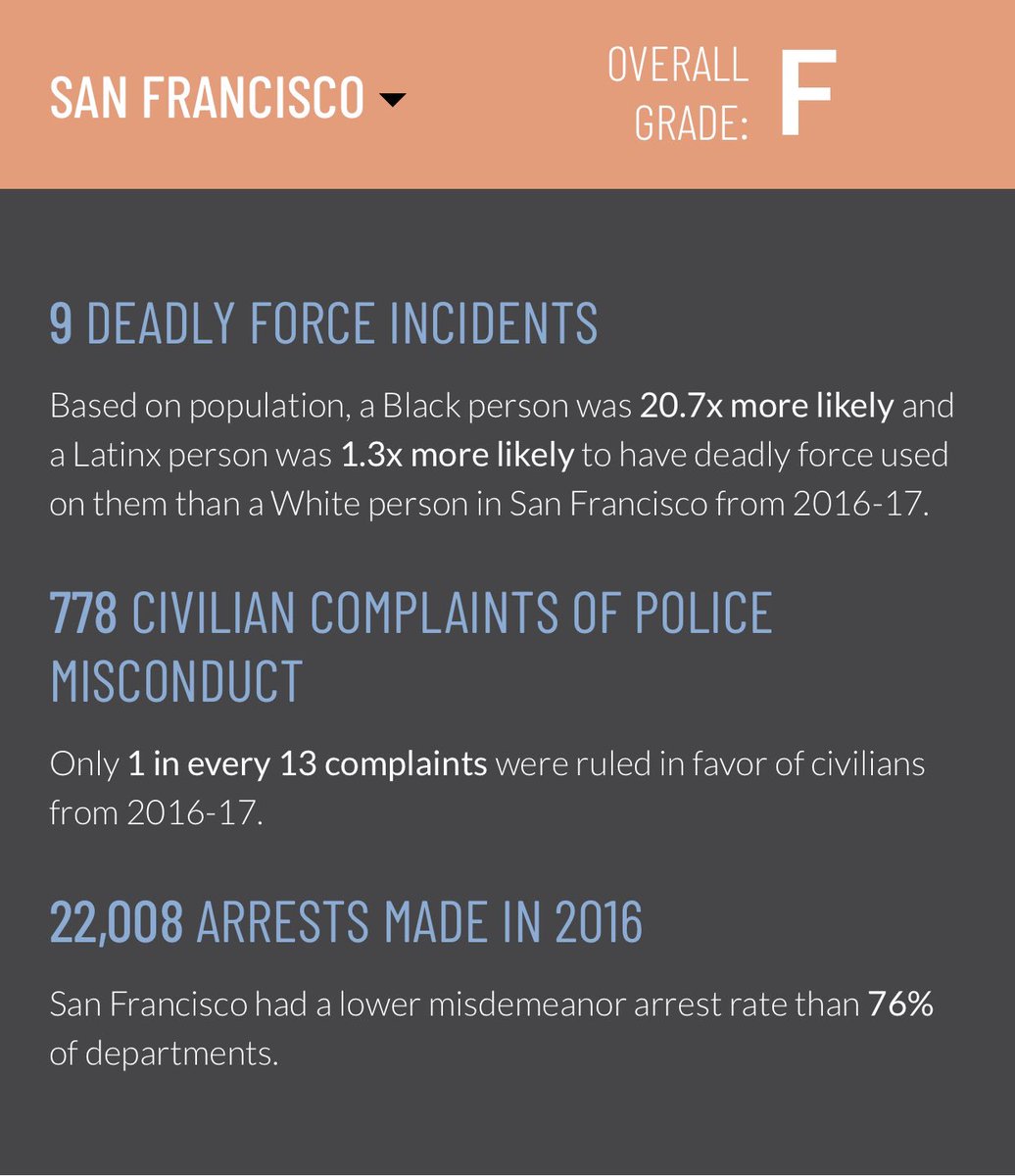 SAN FRANCISCO

OVERALL GRADE: F

9 DEADLY FORCE INCIDENTS

Based on population, a Black person was 20.7x more likely and a Latinx person was 1.3x more likely to have deadly force used on them than a White person in San Francisco from 2016-17.

778 CIVILIAN COMPLAINTS OF POLICE MISCONDUCT

Only 1 in every 13 complaints were ruled in favor of civilians from 2016-17.

22,008 ARRESTS MADE IN 2016

San Francisco had a lower misdemeanor arrest rate than 76% of departments.